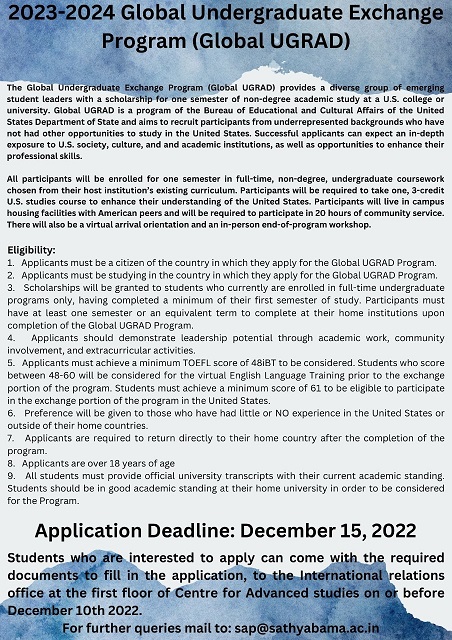 2023-2024 Global Undergraduate Exchange Program (Global UGRAD)

The Global Undergraduate Exchange Program (Global UGRAD) provides a diverse group of emerging student leaders with a scholarship for one semester of non-degree academic study at a U.S. college or university. Global UGRAD is a program of the Bureau of Educational and Cultural Affairs of the United States Department of State and aims to recruit participants from underrepresented backgrounds who have not had other opportunities to study in the United States. Successful applicants can expect an in-depth exposure to U.S. society, culture, and and academic institutions, as well as opportunities to enhance their professional skills.

All participants will be enrolled for one semester in full-time, non-degree, undergraduate coursework chosen from their host institution's existing curriculum. Participants will be required to take one, 3-credit U.S. studies course to enhance their understanding of the United States. Participants will live in campus housing facilities with American peers and will be required to participate in 20 hours of community service. There will also be a virtual arrival orientation and an in-person end-of-program workshop.

Eligibility:
1. Applicants must be a citizen of the country in which they apply for the Global UGRAD Program.
2. Applicants must be studying in the country in which they apply for the Global UGRAD Program.
3. Scholarships will be granted to students who currently are enrolled in full-time undergraduate programs only, having completed a minimum of their first semester of study. Participants must have at least one semester or an equivalent term to complete at their home institutions upon completion of the Global UGRAD Program.
4. Applicants should demonstrate leadership potential through academic work, community involvement, and extracurricular activities.
5. Applicants must achieve a minimum TOEFL score of 48iBT to be considered. Students who score between 48-60 will be considered for the virtual English Language Training prior to the exchange portion of the program. Students must achieve a minimum score of 61 to be eligible to participate in the exchange portion of the program in the United States.
6. Preference will be given to those who have had little or NO experience in the United States or outside of their home countries.
7. Applicants are required to return directly to their home country after the completion of the program.
8. Applicants are over 18 years of age
9. All students must provide official university transcripts with their current academic standing. Students should be in good academic standing at their home university in order to be considered for the Program.

Application Deadline: December 15, 2022

Students who are interested to apply can come with the required documents to fill in the application, to the International relations office at the first floor of Centre for Advanced studies on or before December 10th 2022.

For further queries mail to: sap@sathyabama.ac.in